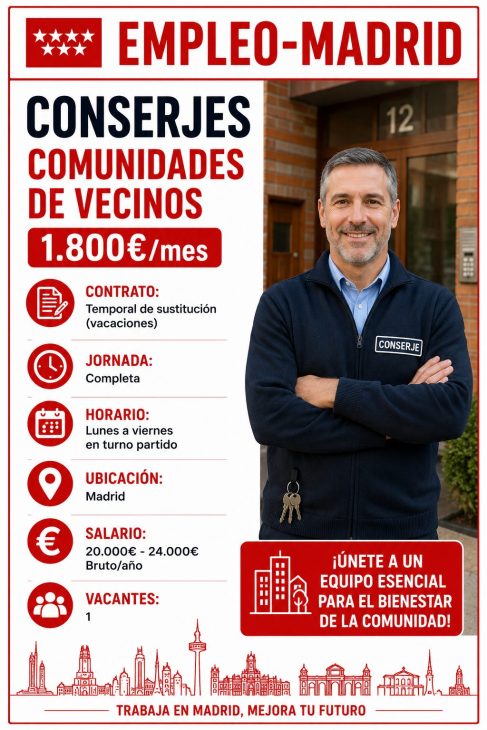 EMPLEO-MADRID

CONSERJES
COMUNIDADES DE VECINOS

1.800€/mes

CONTRATO:
Temporal de sustitución (vacaciones)

JORNADA:
Completa

HORARIO:
Lunes a viernes en turno partido

UBICACIÓN:
Madrid

SALARIO:
20.000€ - 24.000€ Bruto/año

VACANTES:
1

12

CONSERJE

¡ÚNETE A UN EQUIPO ESENCIAL PARA EL BIENESTAR DE LA COMUNIDAD!

TRABAJA EN MADRID, MEJORA TU FUTURO